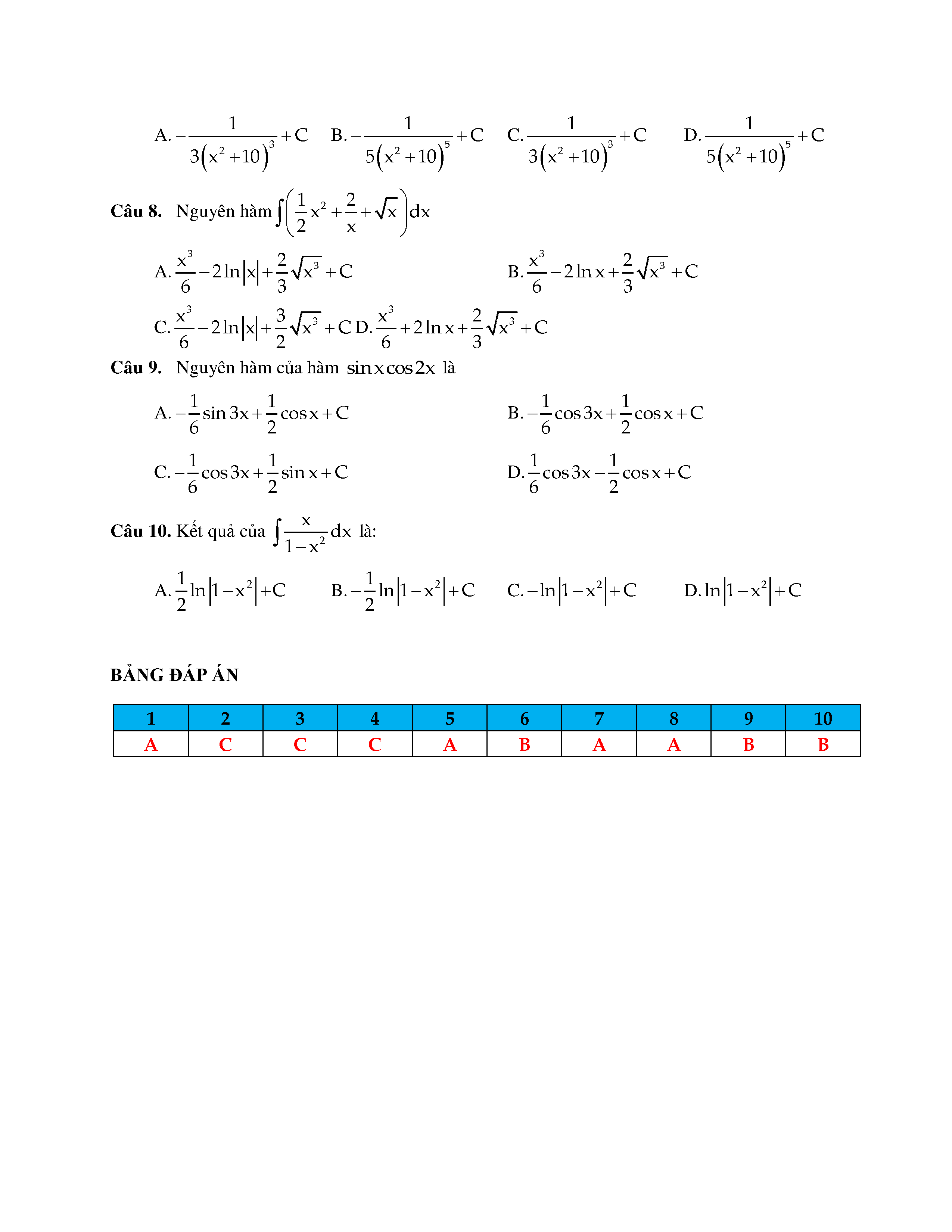 A. $-\frac{1}{3(x^2+10)^3}+C$  B. $-\frac{1}{5(x^2+10)^5}+C$  C. $\frac{1}{3(x^2+10)^3}+C$  D. $\frac{1}{5(x^2+10)^5}+C$

**Câu 8.** Nguyên hàm $\int\left(\frac{1}{2}x^2+\frac{2}{x}+\sqrt{x}\right)dx$

A. $\frac{x^3}{6}-2\ln|x|+\frac{2}{3}\sqrt{x^3}+C$  B. $\frac{x^3}{6}-2\ln x+\frac{2}{3}\sqrt{x^3}+C$

C. $\frac{x^3}{6}-2\ln|x|+\frac{3}{2}\sqrt{x^3}+C$ D. $\frac{x^3}{6}+2\ln x+\frac{2}{3}\sqrt{x^3}+C$

**Câu 9.** Nguyên hàm của hàm $\sin x\cos 2x$ là

A. $-\frac{1}{6}\sin 3x+\frac{1}{2}\cos x+C$  B. $-\frac{1}{6}\cos 3x+\frac{1}{2}\cos x+C$

C. $-\frac{1}{6}\cos 3x+\frac{1}{2}\sin x+C$  D. $\frac{1}{6}\cos 3x-\frac{1}{2}\cos x+C$

**Câu 10.** Kết quả của $\int\frac{x}{1-x^2}dx$ là:

A. $\frac{1}{2}\ln|1-x^2|+C$  B. $-\frac{1}{2}\ln|1-x^2|+C$  C. $-\ln|1-x^2|+C$  D. $\ln|1-x^2|+C$

**BẢNG ĐÁP ÁN**

| 1 | 2 | 3 | 4 | 5 | 6 | 7 | 8 | 9 | 10 |
|---|---|---|---|---|---|---|---|---|---|
| A | C | C | C | A | B | A | A | B | B |